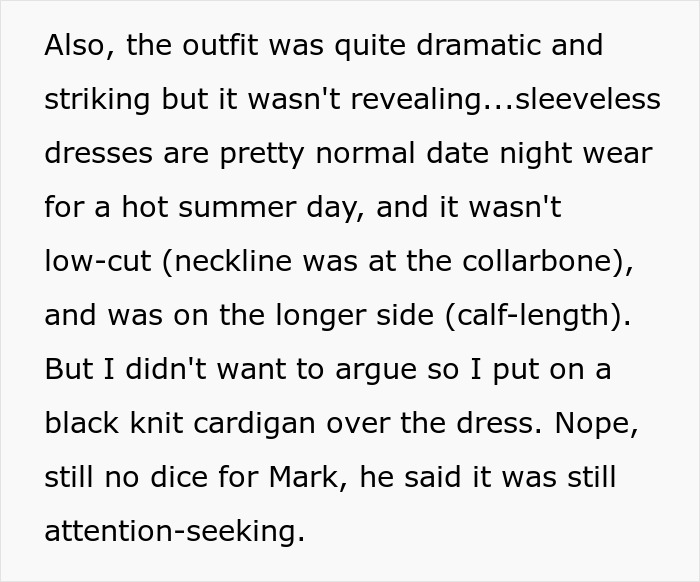 Also, the outfit was quite dramatic and striking but it wasn't revealing...sleeveless dresses are pretty normal date night wear for a hot summer day, and it wasn't low-cut (neckline was at the collarbone), and was on the longer side (calf-length). But I didn't want to argue so I put on a black knit cardigan over the dress. Nope, still no dice for Mark, he said it was still attention-seeking.